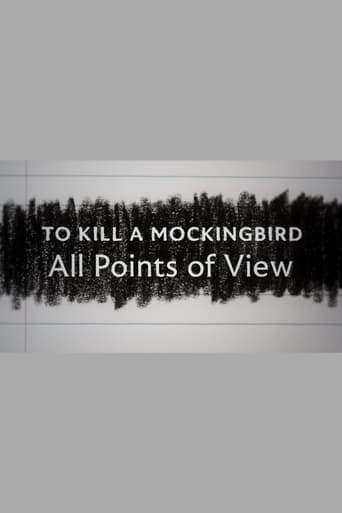 TO KILL A MOCKINGBIRD
All Points of View